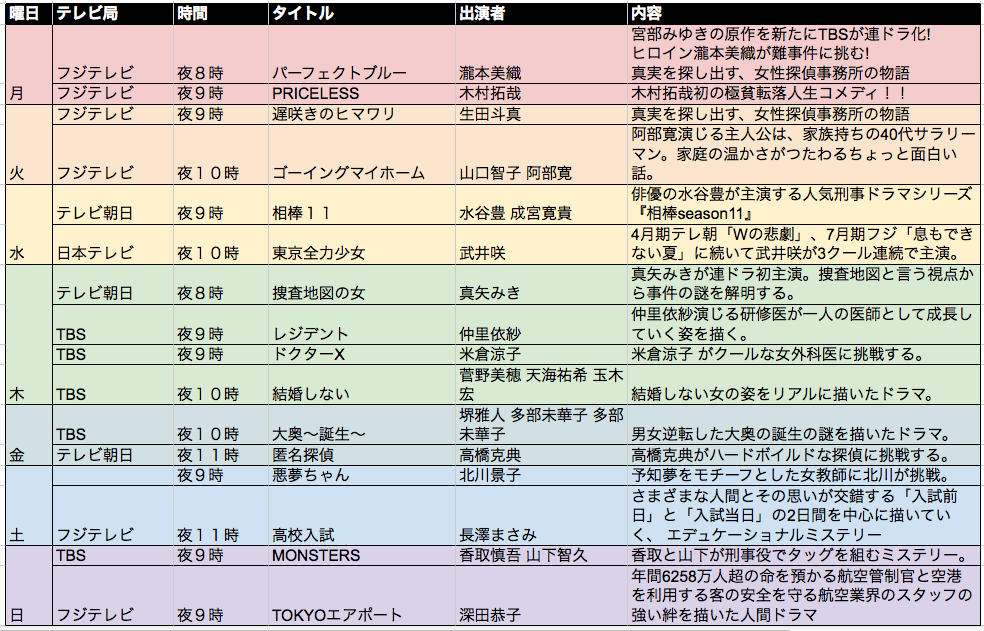 | 曜日 | テレビ局 | 時間 | タイトル | 出演者 | 内容 |
|---|---|---|---|---|---|
| 月 | フジテレビ | 夜８時 | パーフェクトブルー | 瀧本美織 | 宮部みゆきの原作を新たにTBSが連ドラ化! ヒロイン瀧本美織が難事件に挑む! 真実を探し出す、女性探偵事務所の物語 |
| | フジテレビ | 夜９時 | PRICELESS | 木村拓哉 | 木村拓哉初の極貧転落人生コメディ！！ |
| 火 | フジテレビ | 夜９時 | 遅咲きのヒマワリ | 生田斗真 | 真実を探し出す、女性探偵事務所の物語 |
| | フジテレビ | 夜１０時 | ゴーイングマイホーム | 山口智子 阿部寛 | 阿部寛演じる主人公は、家族持ちの40代サラリーマン。家庭の温かさがつたわるちょっと面白い話。 |
| 水 | テレビ朝日 | 夜９時 | 相棒１１ | 水谷豊 成宮寛貴 | 俳優の水谷豊が主演する人気刑事ドラマシリーズ『相棒season11』 |
| | 日本テレビ | 夜１０時 | 東京全力少女 | 武井咲 | 4月期テレ朝「Wの悲劇」、7月期フジ「息もできない夏」に続いて武井咲が3クール連続で主演。 |
| 木 | テレビ朝日 | 夜８時 | 捜査地図の女 | 真矢みき | 真矢みきが連ドラ初主演。捜査地図と言う視点から事件の謎を解明する。 |
| | TBS | 夜９時 | レジデント | 仲里依紗 | 仲里依紗演じる研修医が一人の医師として成長していく姿を描く。 |
| | TBS | 夜９時 | ドクターX | 米倉涼子 | 米倉涼子 がクールな女外科医に挑戦する。 |
| | TBS | 夜１０時 | 結婚しない | 菅野美穂 天海祐希 玉木宏 | 結婚しない女の姿をリアルに描いたドラマ。 |
| 金 | TBS | 夜１０時 | 大奥〜誕生〜 | 堺雅人 多部未華子 多部未華子 | 男女逆転した大奥の誕生の謎を描いたドラマ。 |
| | テレビ朝日 | 夜１１時 | 匿名探偵 | 高橋克典 | 高橋克典がハードボイルドな探偵に挑戦する。 |
| 土 | | 夜９時 | 悪夢ちゃん | 北川景子 | 予知夢をモチーフとした女教師に北川が挑戦。 |
| | フジテレビ | 夜１１時 | 高校入試 | 長澤まさみ | さまざまな人間とその思いが交錯する「入試前日」と「入試当日」の2日間を中心に描いていく、 エデュケーショナルミステリー |
| 日 | TBS | 夜９時 | MONSTERS | 香取慎吾 山下智久 | 香取と山下が刑事役でタッグを組むミステリー。 |
| | フジテレビ | 夜９時 | TOKYOエアポート | 深田恭子 | 年間6258万人超の命を預かる航空管制官と空港を利用する客の安全を守る航空業界のスタッフの強い絆を描いた人間ドラマ |